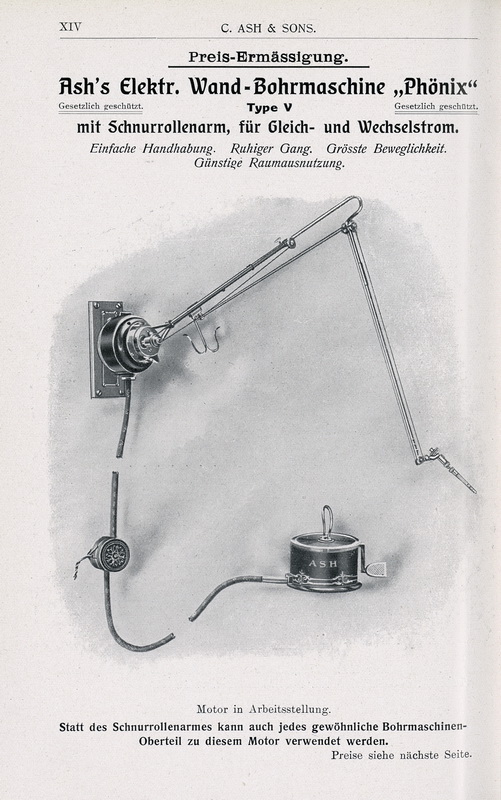 XIV C. ASH & SONS.

Preis-Ermässigung.

Ash's Elektr. Wand-Bohrmaschine „Phönix“

Gesetzlich geschützt. Type V Gesetzlich geschützt.

mit Schnurrollenarm, für Gleich- und Wechselstrom.

Einfache Handhabung. Ruhiger Gang. Grösste Beweglichkeit. Günstige Raumausnutzung.

ASH

Motor in Arbeitsstellung.

Statt des Schnurrollenarmes kann auch jedes gewöhnliche Bohrmaschinen-Oberteil zu diesem Motor verwendet werden.

Preise siehe nächste Seite.